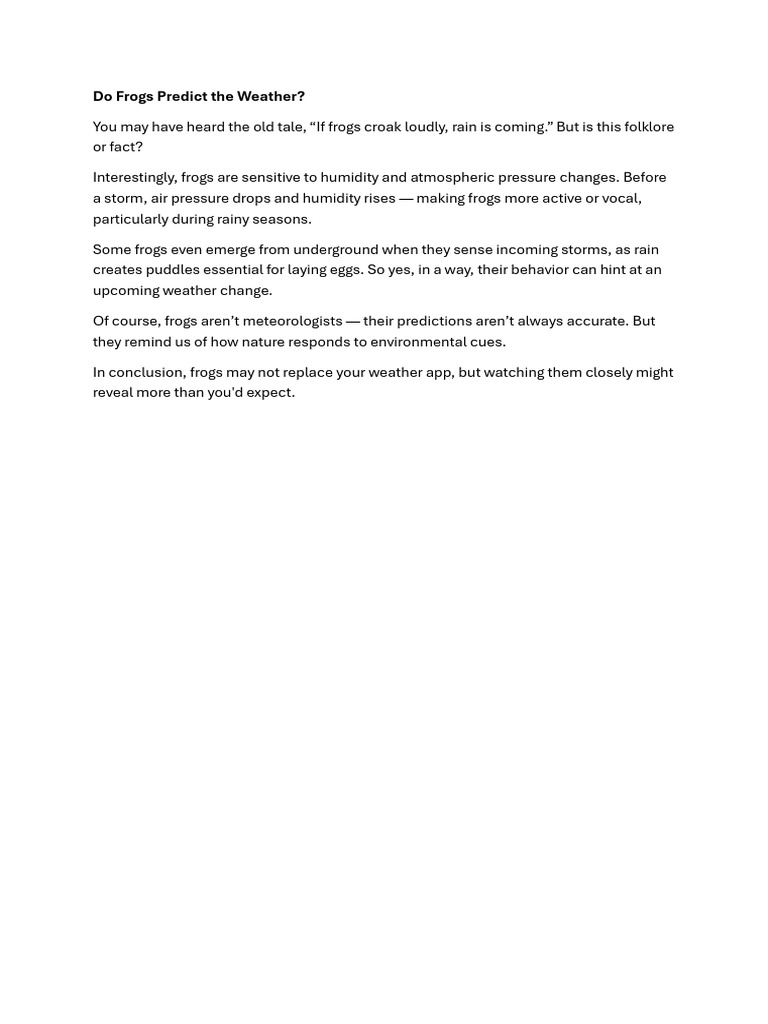 Do Frogs Predict the Weather?

You may have heard the old tale, "If frogs croak loudly, rain is coming." But is this folklore or fact?

Interestingly, frogs are sensitive to humidity and atmospheric pressure changes. Before a storm, air pressure drops and humidity rises — making frogs more active or vocal, particularly during rainy seasons.

Some frogs even emerge from underground when they sense incoming storms, as rain creates puddles essential for laying eggs. So yes, in a way, their behavior can hint at an upcoming weather change.

Of course, frogs aren't meteorologists — their predictions aren't always accurate. But they remind us of how nature responds to environmental cues.

In conclusion, frogs may not replace your weather app, but watching them closely might reveal more than you'd expect.